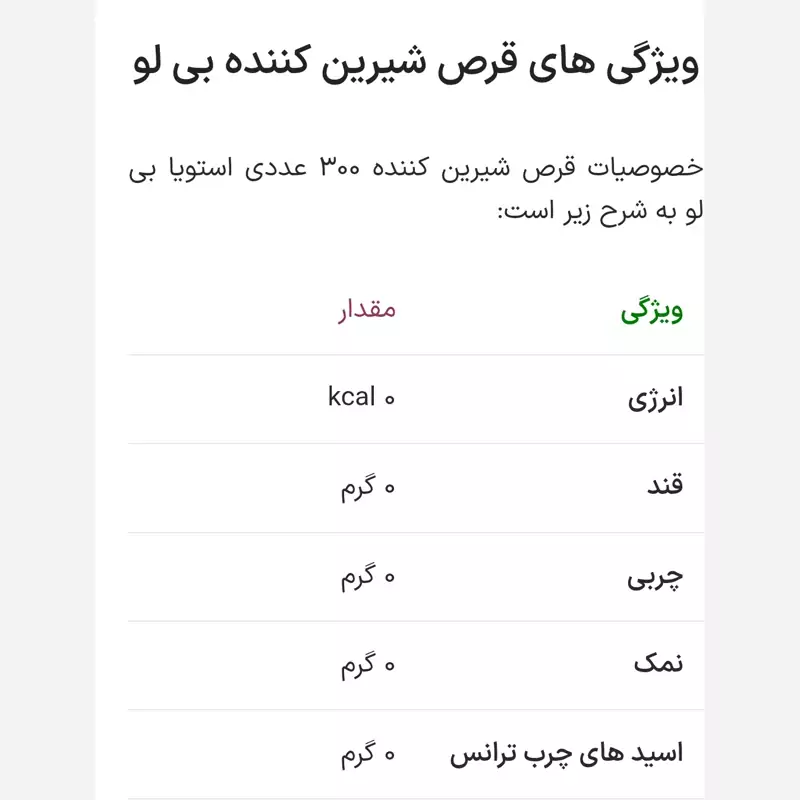 ویژگی های قرص شیرین کننده بی لو

خصوصیات قرص شیرین کننده ۳۰۰ عددی استویا بی لو به شرح زیر است:

| ویژگی | مقدار |
|---|---|
| انرژی | ۰ kcal |
| قند | ۰ گرم |
| چربی | ۰ گرم |
| نمک | ۰ گرم |
| اسید های چرب ترانس | ۰ گرم |